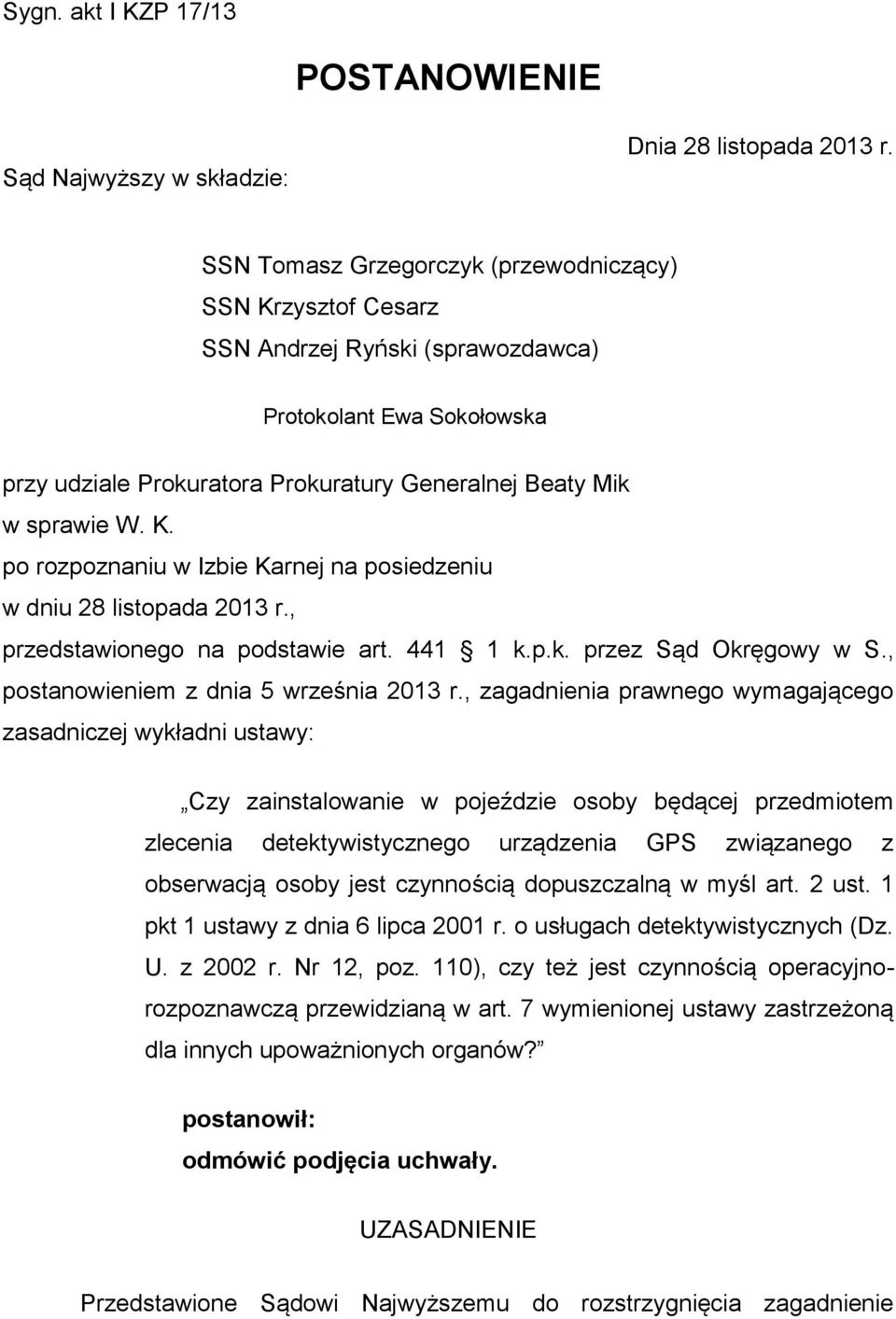 Sygn. akt I KZP 17/13

POSTANOWIENIE

Dnia 28 listopada 2013 r.

Sąd Najwyższy w składzie:

SSN Tomasz Grzegorczyk (przewodniczący)
SSN Krzysztof Cesarz
SSN Andrzej Ryński (sprawozdawca)

Protokolant Ewa Sokołowska

przy udziale Prokuratora Prokuratury Generalnej Beaty Mik
w sprawie W. K.
po rozpoznaniu w Izbie Karnej na posiedzeniu
w dniu 28 listopada 2013 r.,
przedstawionego na podstawie art. 441 § 1 k.p.k. przez Sąd Okręgowy w S., postanowieniem z dnia 5 września 2013 r., zagadnienia prawnego wymagającego zasadniczej wykładni ustawy:

„Czy zainstalowanie w pojeździe osoby będącej przedmiotem zlecenia detektywistycznego urządzenia GPS związanego z obserwacją osoby jest czynnością dopuszczalną w myśl art. 2 ust. 1 pkt 1 ustawy z dnia 6 lipca 2001 r. o usługach detektywistycznych (Dz. U. z 2002 r. Nr 12, poz. 110), czy też jest czynnością operacyjno-rozpoznawczą przewidzianą w art. 7 wymienionej ustawy zastrzeżoną dla innych upoważnionych organów?”

postanowił:
odmówić podjęcia uchwały.

UZASADNIENIE

Przedstawione Sądowi Najwyższemu do rozstrzygnięcia zagadnienie